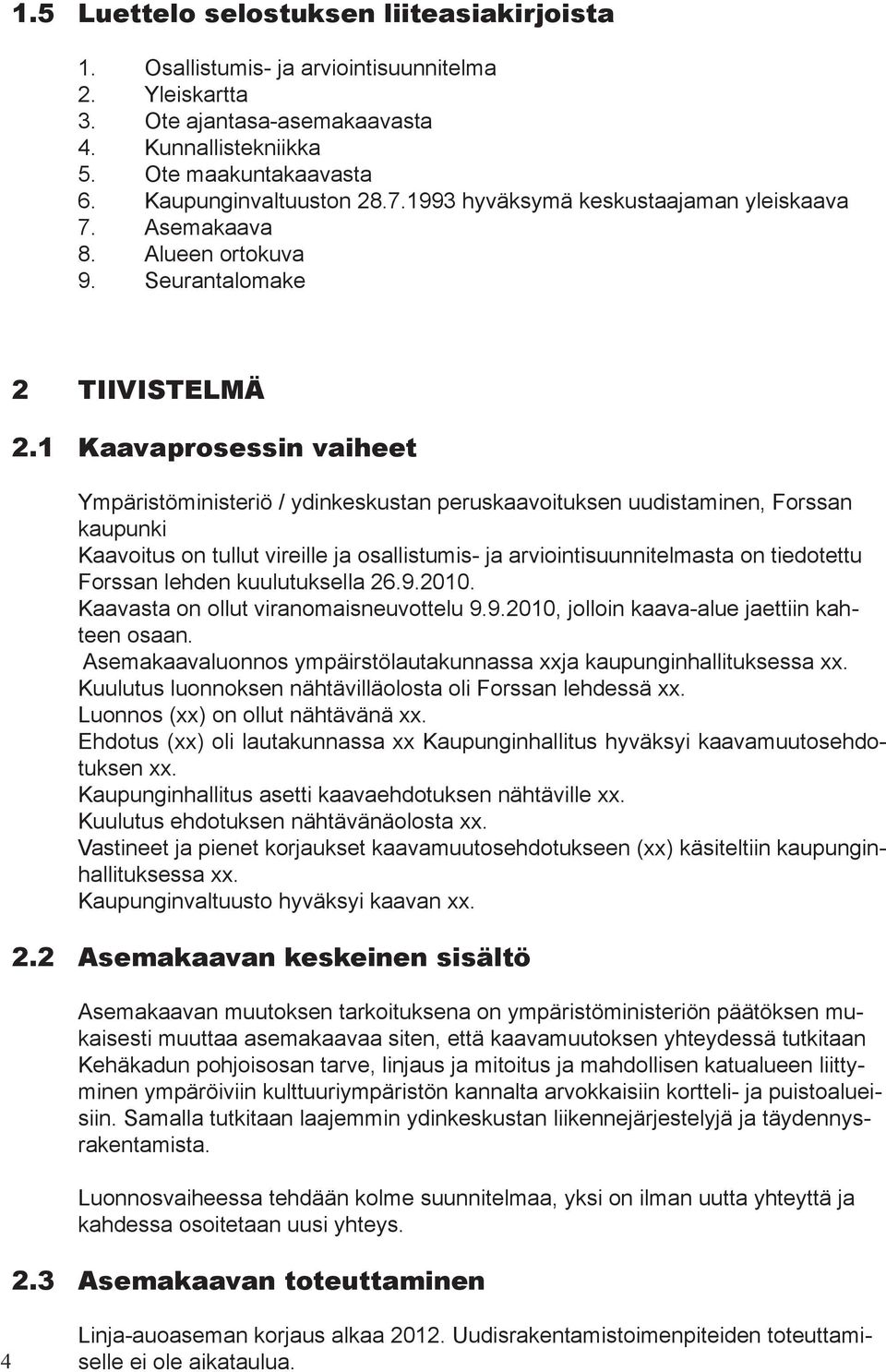 1.5 Luettelo selostuksen liiteasiakirjoista

1. Osallistumis- ja arviointisuunnitelma
2. Yleiskartta
3. Ote ajantasa-asemakaavasta
4. Kunnallistekniikka
5. Ote maakuntakaavasta
6. Kaupunginvaltuuston 28.7.1993 hyväksymä keskustaajaman yleiskaava
7. Asemakaava
8. Alueen ortokuva
9. Seurantalomake

2 TIIVISTELMÄ

2.1 Kaavaprosessin vaiheet

Ympäristöministeriö / ydinkeskustan peruskaavoituksen uudistaminen, Forssan kaupunki
Kaavoitus on tullut vireille ja osallistumis- ja arviointisuunnitelmasta on tiedotettu Forssan lehden kuulutuksella 26.9.2010.
Kaavasta on ollut viranomaisneuvottelu 9.9.2010, jolloin kaava-alue jaettiin kahteen osaan.
Asemakaavaluonnos ympäirstölautakunnassa xxja kaupunginhallituksessa xx.
Kuulutus luonnoksen nähtävilläolosta oli Forssan lehdessä xx.
Luonnos (xx) on ollut nähtävänä xx.
Ehdotus (xx) oli lautakunnassa xx Kaupunginhallitus hyväksyi kaavamuutosehdotuksen xx.
Kaupunginhallitus asetti kaavaehdotuksen nähtäville xx.
Kuulutus ehdotuksen nähtävänäolosta xx.
Vastineet ja pienet korjaukset kaavamuutosehdotukseen (xx) käsiteltiin kaupunginhallituksessa xx.
Kaupunginvaltuusto hyväksyi kaavan xx.

2.2 Asemakaavan keskeinen sisältö

Asemakaavan muutoksen tarkoituksena on ympäristöministeriön päätöksen mukaisesti muuttaa asemakaavaa siten, että kaavamuutoksen yhteydessä tutkitaan Kehäkadun pohjoisosan tarve, linjaus ja mitoitus ja mahdollisen katualueen liittyminen ympäröiviin kulttuuriympäristön kannalta arvokkaisiin kortteli- ja puistoalueisiin. Samalla tutkitaan laajemmin ydinkeskustan liikennejärjestelyjä ja täydennysrakentamista.

Luonnosvaiheessa tehdään kolme suunnitelmaa, yksi on ilman uutta yhteyttä ja kahdessa osoitetaan uusi yhteys.

2.3 Asemakaavan toteuttaminen

Linja-auoaseman korjaus alkaa 2012. Uudisrakentamistoimenpiteiden toteuttamiselle ei ole aikataulua.

4